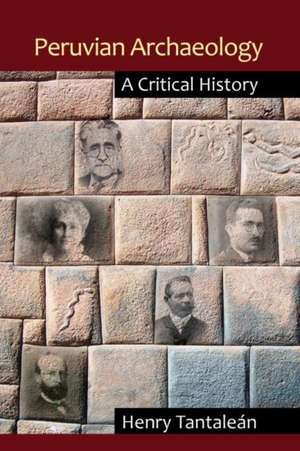 Peruvian Archaeology

A Critical History

Henry Tantaleán